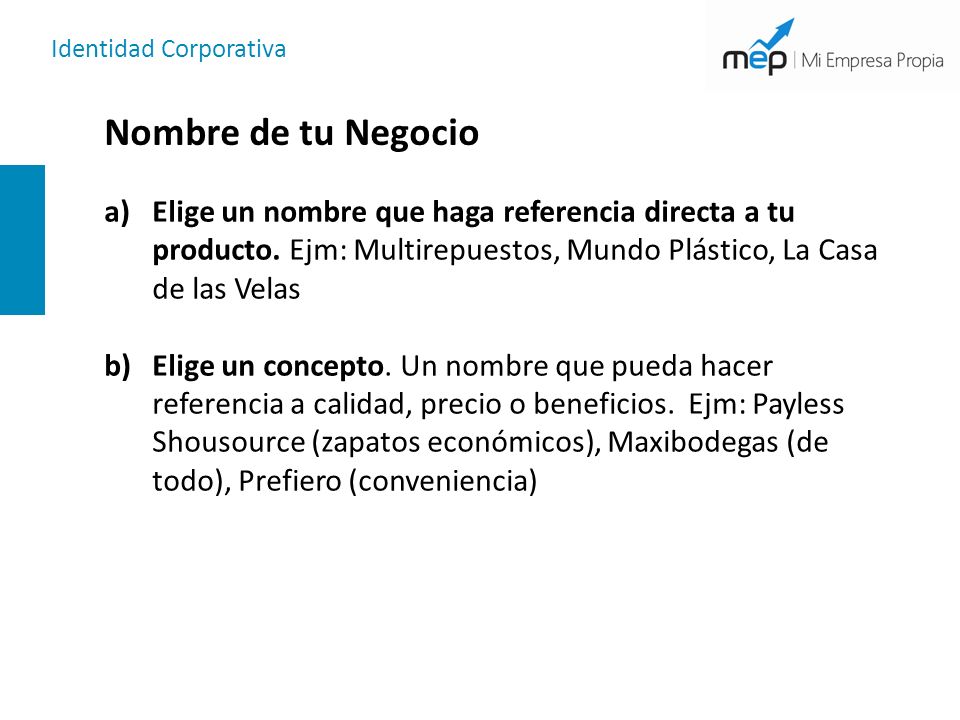 Identidad Corporativa

mep | Mi Empresa Propia

Nombre de tu Negocio

a) Elige un nombre que haga referencia directa a tu producto. Ejm: Multirepuestos, Mundo Plástico, La Casa de las Velas

b) Elige un concepto. Un nombre que pueda hacer referencia a calidad, precio o beneficios. Ejm: Payless Shousource (zapatos económicos), Maxibodegas (de todo), Prefiero (conveniencia)